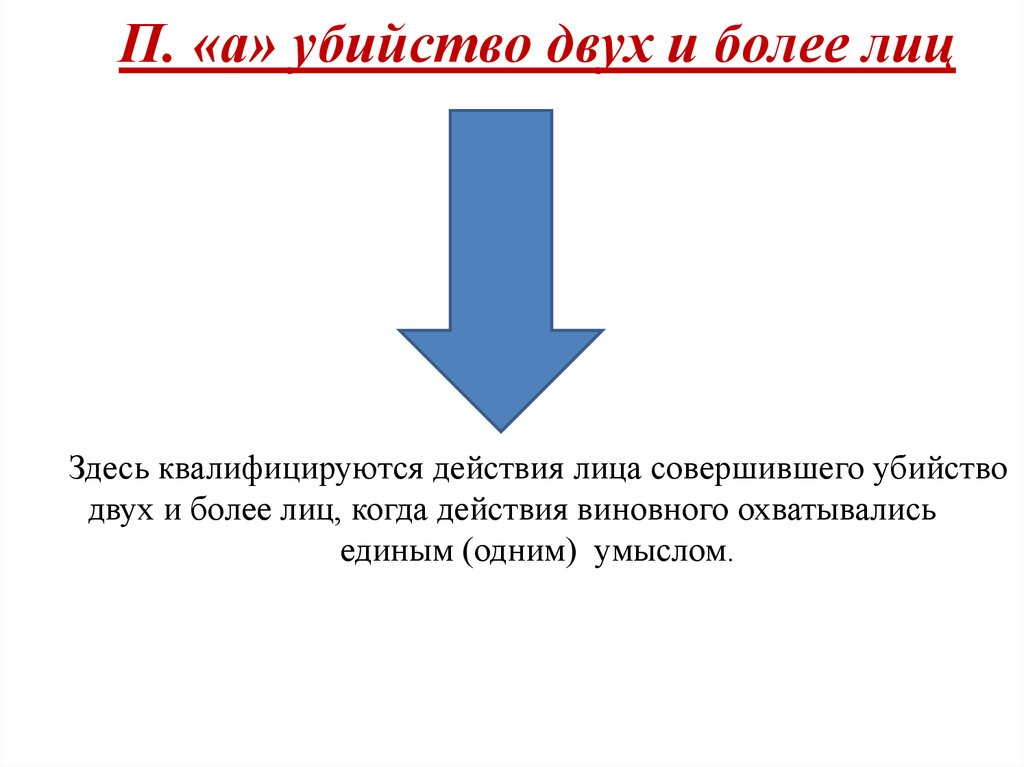 П. «а» убийство двух и более лиц

Здесь квалифицируются действия лица совершившего убийство двух и более лиц, когда действия виновного охватывались единым (одним) умыслом.